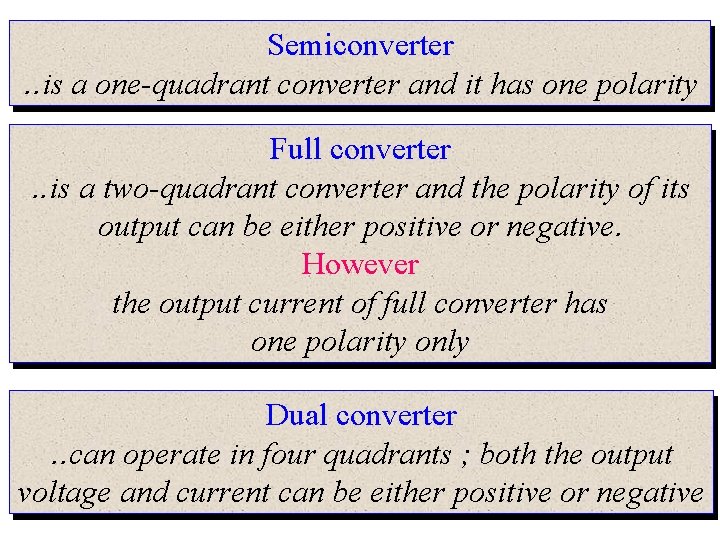 Semiconverter
..is a one-quadrant converter and it has one polarity

Full converter
..is a two-quadrant converter and the polarity of its output can be either positive or negative.
However
the output current of full converter has one polarity only

Dual converter
..can operate in four quadrants ; both the output voltage and current can be either positive or negative